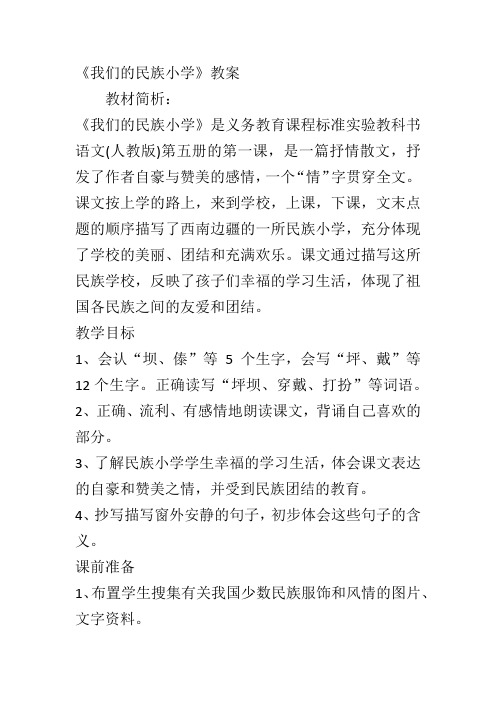 《我们的民族小学》教案

教材简析：

《我们的民族小学》是义务教育课程标准实验教科书语文(人教版)第五册的第一课，是一篇抒情散文，抒发了作者自豪与赞美的感情，一个“情”字贯穿全文。课文按上学的路上，来到学校，上课，下课，文末点题的顺序描写了西南边疆的一所民族小学，充分体现了学校的美丽、团结和充满欢乐。课文通过描写这所民族学校，反映了孩子们幸福的学习生活，体现了祖国各民族之间的友爱和团结。

教学目标

1、会认“坝、傣”等 5 个生字，会写“坪、戴”等 12 个生字。正确读写“坪坝、穿戴、打扮”等词语。

2、正确、流利、有感情地朗读课文，背诵自己喜欢的部分。

3、了解民族小学学生幸福的学习生活，体会课文表达的自豪和赞美之情，并受到民族团结的教育。

4、抄写描写窗外安静的句子，初步体会这些句子的含义。

课前准备

1、布置学生搜集有关我国少数民族服饰和风情的图片、文字资料。